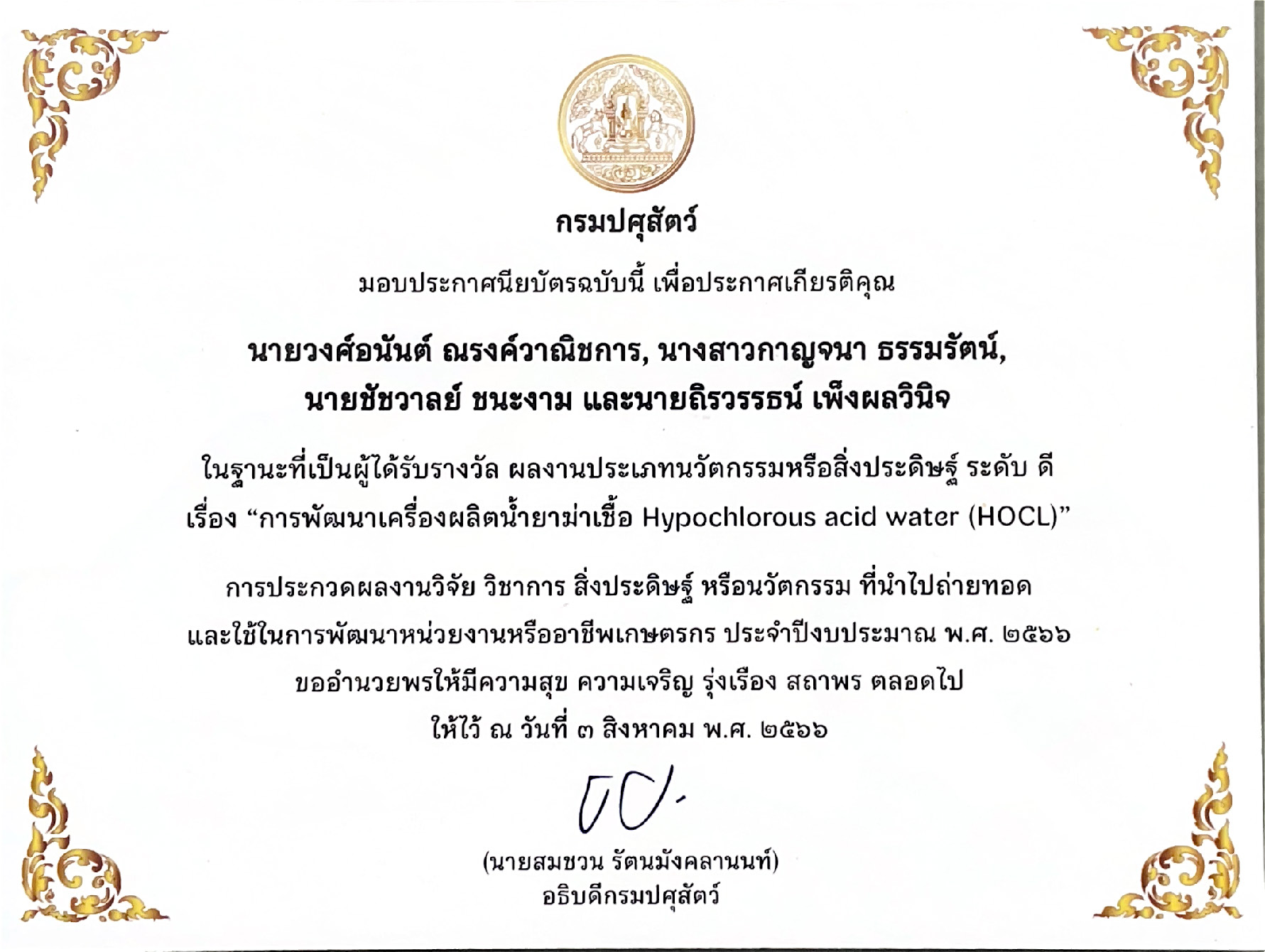 กรมปศุสัตว์

มอบประกาศนียบัตรฉบับนี้ เพื่อประกาศเกียรติคุณ

นายวงศ์อนันต์ ณรงค์วาณิชการ, นางสาวกาญจนา ธรรมรัตน์,
นายชัชวาลย์ ชนะงาม และนายถิรวรรธน์ เพ็งผลวินิจ

ในฐานะที่เป็นผู้ได้รับรางวัล ผลงานประเภทนวัตกรรมหรือสิ่งประดิษฐ์ ระดับ ดี
เรื่อง "การพัฒนาเครื่องผลิตน้ำยาฆ่าเชื้อ Hypochlorous acid water (HOCL)"

การประกวดผลงานวิจัย วิชาการ สิ่งประดิษฐ์ หรือนวัตกรรม ที่นำไปถ่ายทอด
และใช้ในการพัฒนาหน่วยงานหรืออาชีพเกษตรกร ประจำปีงบประมาณ พ.ศ. ๒๕๖๖
ขออำนวยพรให้มีความสุข ความเจริญ รุ่งเรือง สถาพร ตลอดไป
ให้ไว้ ณ วันที่ ๓ สิงหาคม พ.ศ. ๒๕๖๖

(นายสมชวน รัตนมังคลานนท์)
อธิบดีกรมปศุสัตว์